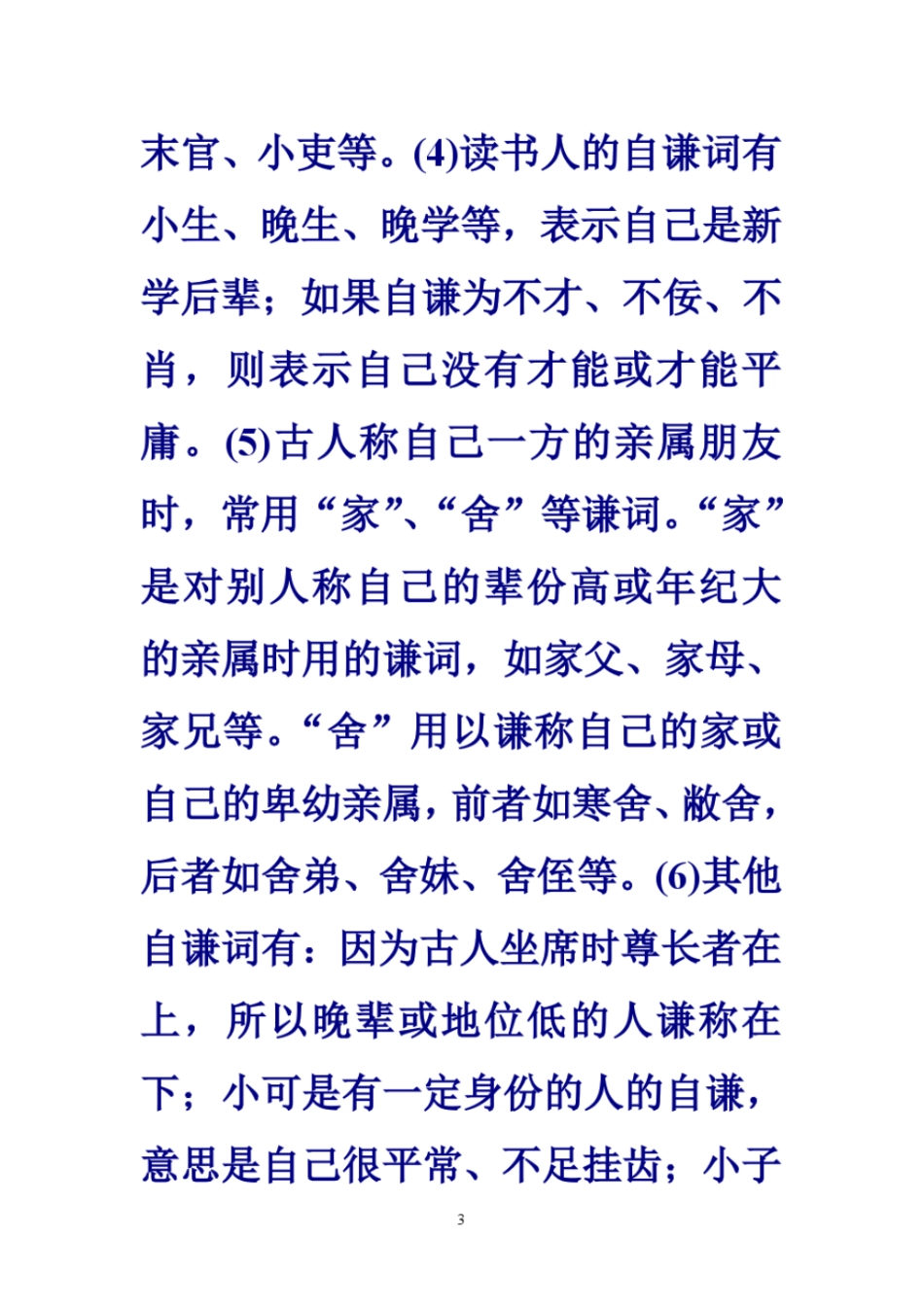 末官、小吏等。(4)读书人的自谦词有小生、晚生、晚学等，表示自己是新学后辈；如果自谦为不才、不佞、不肖，则表示自己没有才能或才能平庸。(5)古人称自己一方的亲属朋友时，常用“家”、“舍”等谦词。“家”是对别人称自己的辈份高或年纪大的亲属时用的谦词，如家父、家母、家兄等。“舍”用以谦称自己的家或自己的卑幼亲属，前者如寒舍、敝舍，后者如舍弟、舍妹、舍侄等。(6)其他自谦词有：因为古人坐席时尊长者在上，所以晚辈或地位低的人谦称在下；小可是有一定身份的人的自谦，意思是自己很平常、不足挂齿；小子

3